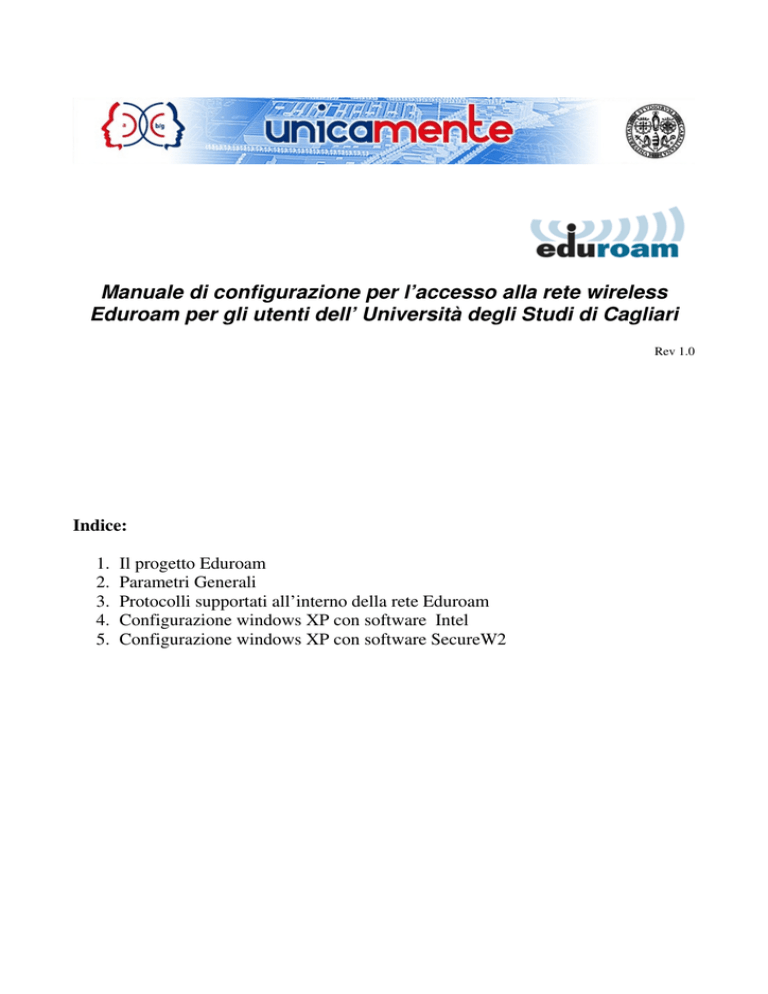 big

unicamente

eduroam

Manuale di configurazione per l'accesso alla rete wireless Eduroam per gli utenti dell' Università degli Studi di Cagliari

Rev 1.0

Indice:

1. Il progetto Eduroam
2. Parametri Generali
3. Protocolli supportati all'interno della rete Eduroam
4. Configurazione windows XP con software Intel
5. Configurazione windows XP con software SecureW2